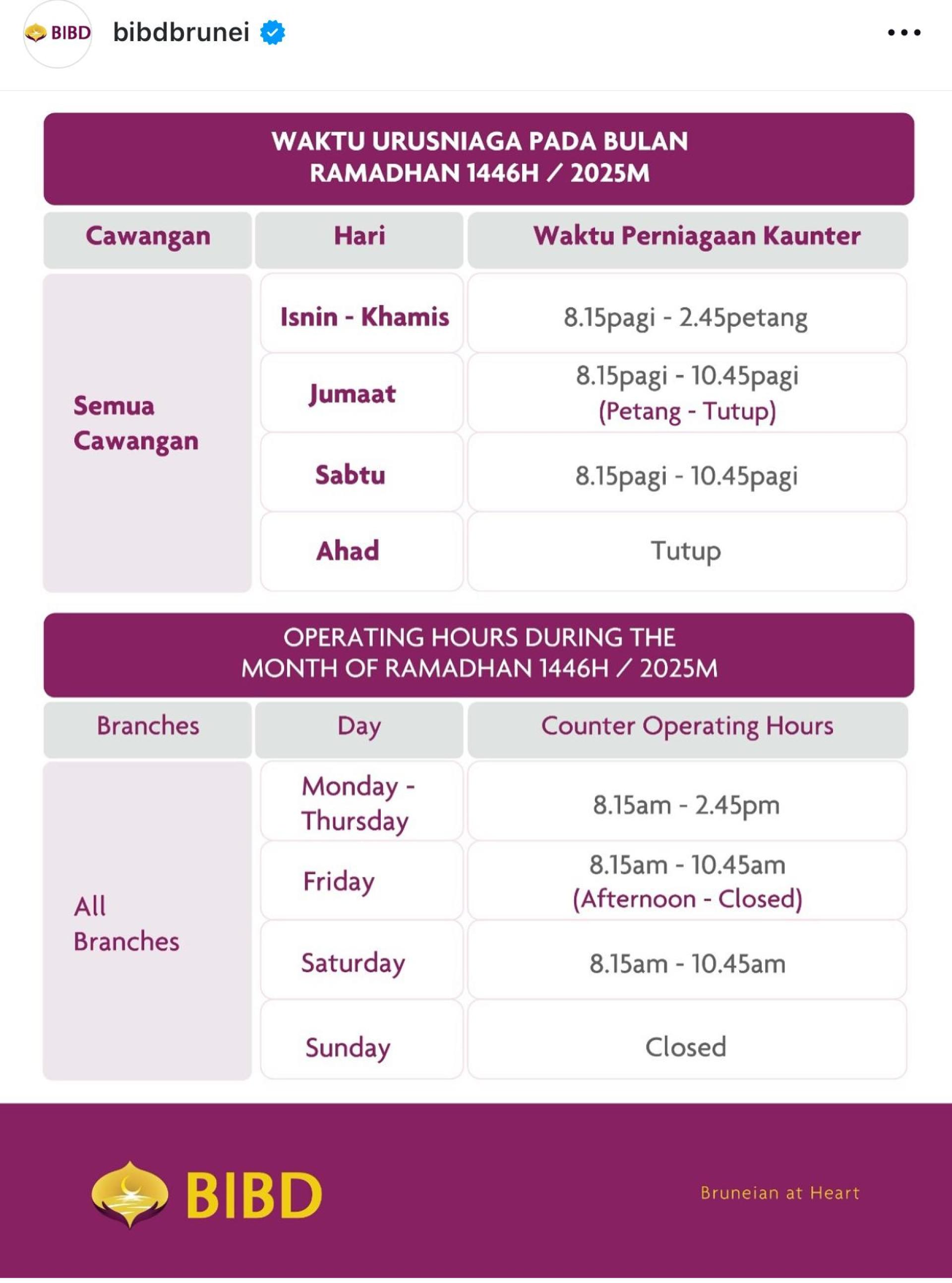 BIBD bibdbrunei

WAKTU URUSNIAGA PADA BULAN RAMADHAN 1446H / 2025M

| Cawangan | Hari | Waktu Perniagaan Kaunter |
|---|---|---|
| Semua Cawangan | Isnin - Khamis | 8.15pagi - 2.45petang |
| | Jumaat | 8.15pagi - 10.45pagi (Petang - Tutup) |
| | Sabtu | 8.15pagi - 10.45pagi |
| | Ahad | Tutup |

OPERATING HOURS DURING THE MONTH OF RAMADHAN 1446H / 2025M

| Branches | Day | Counter Operating Hours |
|---|---|---|
| All Branches | Monday - Thursday | 8.15am - 2.45pm |
| | Friday | 8.15am - 10.45am (Afternoon - Closed) |
| | Saturday | 8.15am - 10.45am |
| | Sunday | Closed |

BIBD

Bruneian at Heart